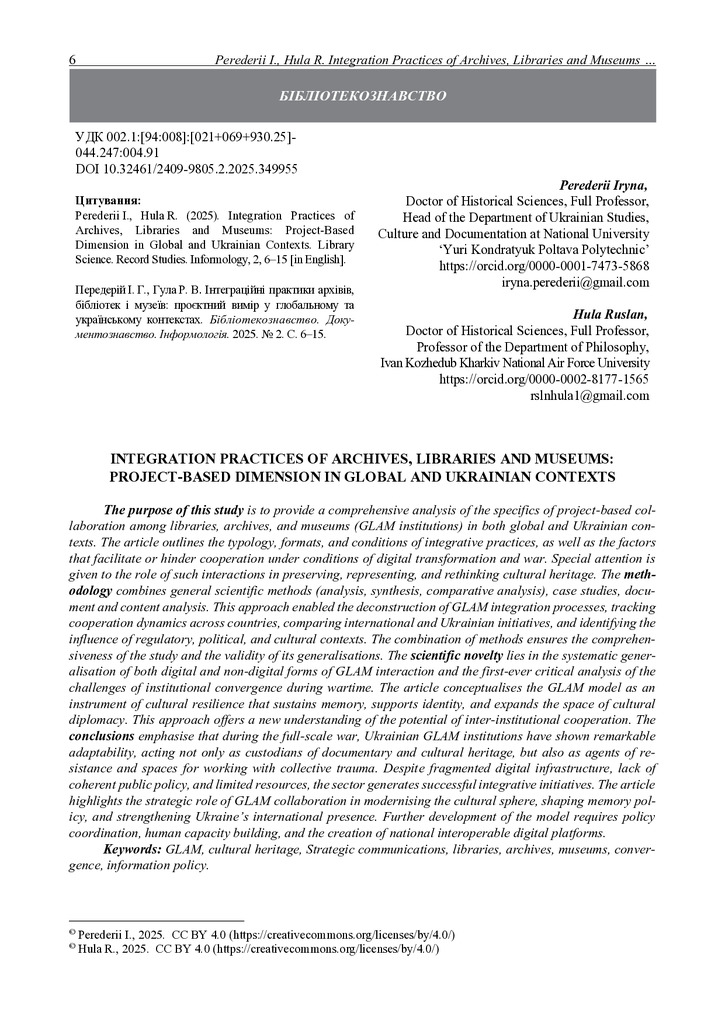 6 Perederii I., Hula R. Integration Practices of Archives, Libraries and Museums ...

БІБЛІОТЕКОЗНАВСТВО

УДК 002.1:[94:008]:[021+069+930.25]-044.247:004.91
DOI 10.32461/2409-9805.2.2025.349955

Цитування:
Perederii I., Hula R. (2025). Integration Practices of Archives, Libraries and Museums: Project-Based Dimension in Global and Ukrainian Contexts. Library Science. Record Studies. Informology, 2, 6–15 [in English].

Передерій І. Г., Гула Р. В. Інтеграційні практики архівів, бібліотек і музеїв: проєктний вимір у глобальному та українському контекстах. Бібліотекознавство. Документознавство. Інформологія. 2025. № 2. С. 6–15.

Perederii Iryna,
Doctor of Historical Sciences, Full Professor,
Head of the Department of Ukrainian Studies,
Culture and Documentation at National University
'Yuri Kondratyuk Poltava Polytechnic'
https://orcid.org/0000-0001-7473-5868
iryna.perederii@gmail.com

Hula Ruslan,
Doctor of Historical Sciences, Full Professor,
Professor of the Department of Philosophy,
Ivan Kozhedub Kharkiv National Air Force University
https://orcid.org/0000-0002-8177-1565
rslnhula1@gmail.com

INTEGRATION PRACTICES OF ARCHIVES, LIBRARIES AND MUSEUMS:
PROJECT-BASED DIMENSION IN GLOBAL AND UKRAINIAN CONTEXTS

The purpose of this study is to provide a comprehensive analysis of the specifics of project-based collaboration among libraries, archives, and museums (GLAM institutions) in both global and Ukrainian contexts. The article outlines the typology, formats, and conditions of integrative practices, as well as the factors that facilitate or hinder cooperation under conditions of digital transformation and war. Special attention is given to the role of such interactions in preserving, representing, and rethinking cultural heritage. The methodology combines general scientific methods (analysis, synthesis, comparative analysis), case studies, document and content analysis. This approach enabled the deconstruction of GLAM integration processes, tracking cooperation dynamics across countries, comparing international and Ukrainian initiatives, and identifying the influence of regulatory, political, and cultural contexts. The combination of methods ensures the comprehensiveness of the study and the validity of its generalisations. The scientific novelty lies in the systematic generalisation of both digital and non-digital forms of GLAM interaction and the first-ever critical analysis of the challenges of institutional convergence during wartime. The article conceptualises the GLAM model as an instrument of cultural resilience that sustains memory, supports identity, and expands the space of cultural diplomacy. This approach offers a new understanding of the potential of inter-institutional cooperation. The conclusions emphasise that during the full-scale war, Ukrainian GLAM institutions have shown remarkable adaptability, acting not only as custodians of documentary and cultural heritage, but also as agents of resistance and spaces for working with collective trauma. Despite fragmented digital infrastructure, lack of coherent public policy, and limited resources, the sector generates successful integrative initiatives. The article highlights the strategic role of GLAM collaboration in modernising the cultural sphere, shaping memory policy, and strengthening Ukraine's international presence. Further development of the model requires policy coordination, human capacity building, and the creation of national interoperable digital platforms.

Keywords: GLAM, cultural heritage, Strategic communications, libraries, archives, museums, convergence, information policy.

© Perederii I., 2025. CC BY 4.0 (https://creativecommons.org/licenses/by/4.0/)
© Hula R., 2025. CC BY 4.0 (https://creativecommons.org/licenses/by/4.0/)